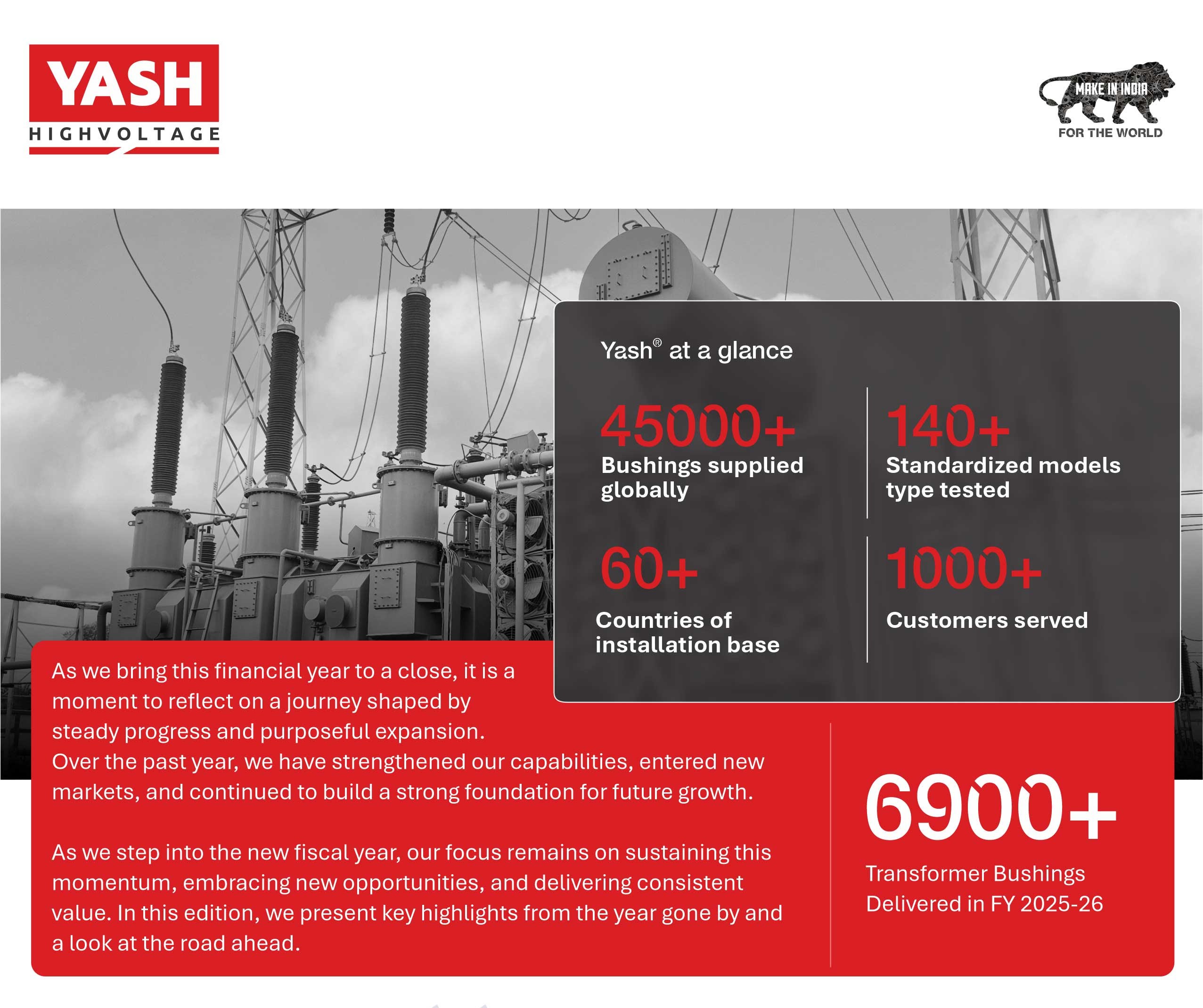 YASH
HIGHVOLTAGE

MAKE IN INDIA
FOR THE WORLD

Yash® at a glance

45000+
Bushings supplied globally

140+
Standardized models type tested

60+
Countries of installation base

1000+
Customers served

As we bring this financial year to a close, it is a moment to reflect on a journey shaped by steady progress and purposeful expansion.
Over the past year, we have strengthened our capabilities, entered new markets, and continued to build a strong foundation for future growth.

As we step into the new fiscal year, our focus remains on sustaining this momentum, embracing new opportunities, and delivering consistent value. In this edition, we present key highlights from the year gone by and a look at the road ahead.

6900+
Transformer Bushings Delivered in FY 2025-26